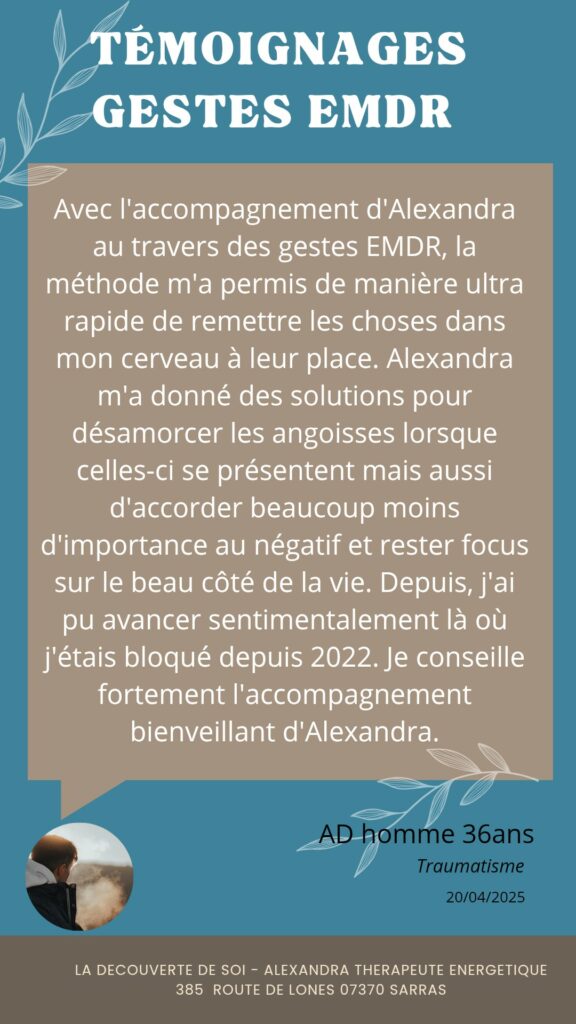 TÉMOIGNAGES GESTES EMDR

Avec l'accompagnement d'Alexandra au travers des gestes EMDR, la méthode m'a permis de manière ultra rapide de remettre les choses dans mon cerveau à leur place. Alexandra m'a donné des solutions pour désamorcer les angoisses lorsque celles-ci se présentent mais aussi d'accorder beaucoup moins d'importance au négatif et rester focus sur le beau côté de la vie. Depuis, j'ai pu avancer sentimentalement là où j'étais bloqué depuis 2022. Je conseille fortement l'accompagnement bienveillant d'Alexandra.

AD homme 36ans
Traumatisme
20/04/2025

LA DECOUVERTE DE SOI - ALEXANDRA THERAPEUTE ENERGETIQUE
385 ROUTE DE LONES 07370 SARRAS